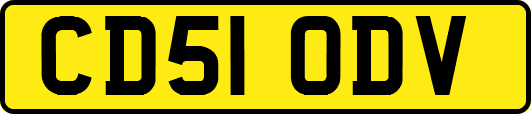 CD51 ODV